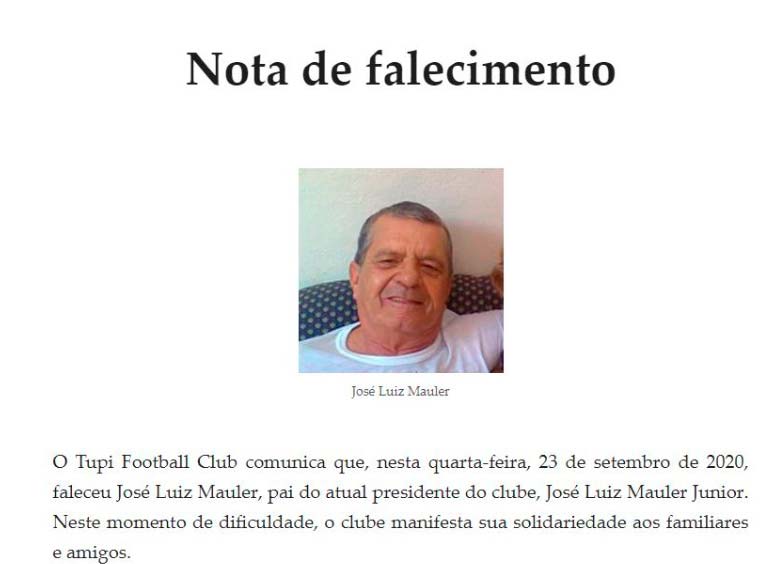 Nota de falecimento

José Luiz Mauler

O Tupi Football Club comunica que, nesta quarta-feira, 23 de setembro de 2020, faleceu José Luiz Mauler, pai do atual presidente do clube, José Luiz Mauler Junior. Neste momento de dificuldade, o clube manifesta sua solidariedade aos familiares e amigos.